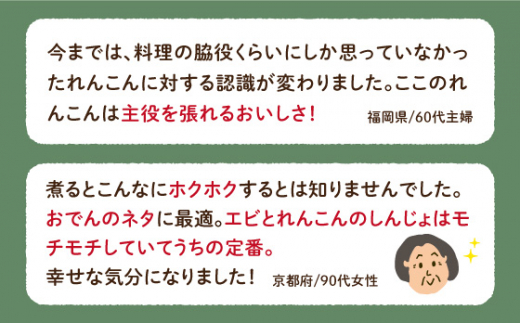 今までは、料理の脇役くらいにしか思っていなかったれんこんに対する認識が変わりました。ここのれんこんは主役を張れるおいしさ!

福岡県/60代主婦

煮るとこんなにホクホクするとは知りませんでした。おでんのネタに最適。エビとれんこんのしんじょはモチモチしていてうちの定番。
幸せな気分になりました!

京都府/90代女性